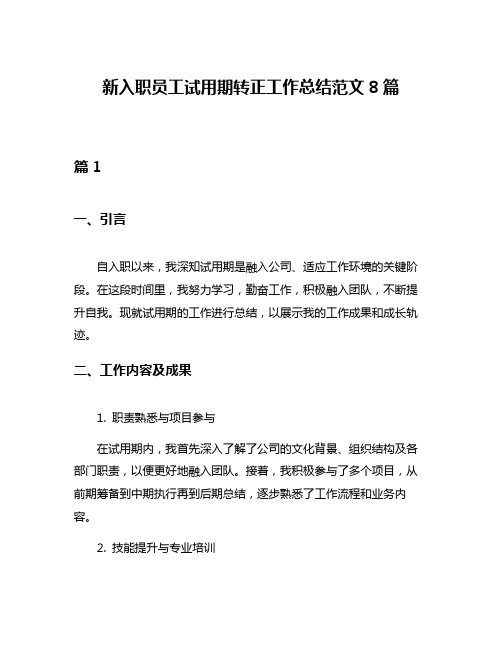 新入职员工试用期转正工作总结范文 8 篇

篇 1

一、引言

自入职以来，我深知试用期是融入公司、适应工作环境的关键阶段。在这段时间里，我努力学习，勤奋工作，积极融入团队，不断提升自我。现就试用期的工作进行总结，以展示我的工作成果和成长轨迹。

二、工作内容及成果

1. 职责熟悉与项目参与

在试用期内，我首先深入了解了公司的文化背景、组织结构及各部门职责，以便更好地融入团队。接着，我积极参与了多个项目，从前期筹备到中期执行再到后期总结，逐步熟悉了工作流程和业务内容。

2. 技能提升与专业培训